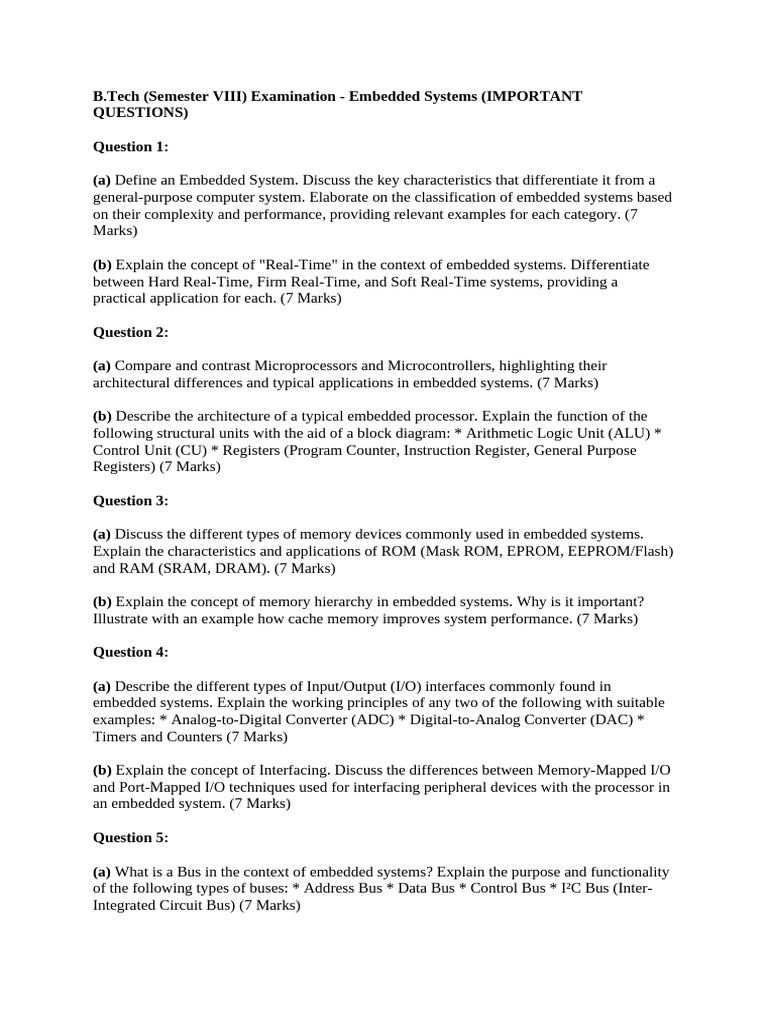 B.Tech (Semester VIII) Examination - Embedded Systems (IMPORTANT QUESTIONS)

Question 1:

(a) Define an Embedded System. Discuss the key characteristics that differentiate it from a general-purpose computer system. Elaborate on the classification of embedded systems based on their complexity and performance, providing relevant examples for each category. (7 Marks)

(b) Explain the concept of "Real-Time" in the context of embedded systems. Differentiate between Hard Real-Time, Firm Real-Time, and Soft Real-Time systems, providing a practical application for each. (7 Marks)

Question 2:

(a) Compare and contrast Microprocessors and Microcontrollers, highlighting their architectural differences and typical applications in embedded systems. (7 Marks)

(b) Describe the architecture of a typical embedded processor. Explain the function of the following structural units with the aid of a block diagram: * Arithmetic Logic Unit (ALU) * Control Unit (CU) * Registers (Program Counter, Instruction Register, General Purpose Registers) (7 Marks)

Question 3:

(a) Discuss the different types of memory devices commonly used in embedded systems. Explain the characteristics and applications of ROM (Mask ROM, EPROM, EEPROM/Flash) and RAM (SRAM, DRAM). (7 Marks)

(b) Explain the concept of memory hierarchy in embedded systems. Why is it important? Illustrate with an example how cache memory improves system performance. (7 Marks)

Question 4:

(a) Describe the different types of Input/Output (I/O) interfaces commonly found in embedded systems. Explain the working principles of any two of the following with suitable examples: * Analog-to-Digital Converter (ADC) * Digital-to-Analog Converter (DAC) * Timers and Counters (7 Marks)

(b) Explain the concept of Interfacing. Discuss the differences between Memory-Mapped I/O and Port-Mapped I/O techniques used for interfacing peripheral devices with the processor in an embedded system. (7 Marks)

Question 5:

(a) What is a Bus in the context of embedded systems? Explain the purpose and functionality of the following types of buses: * Address Bus * Data Bus * Control Bus * I²C Bus (Inter-Integrated Circuit Bus) (7 Marks)